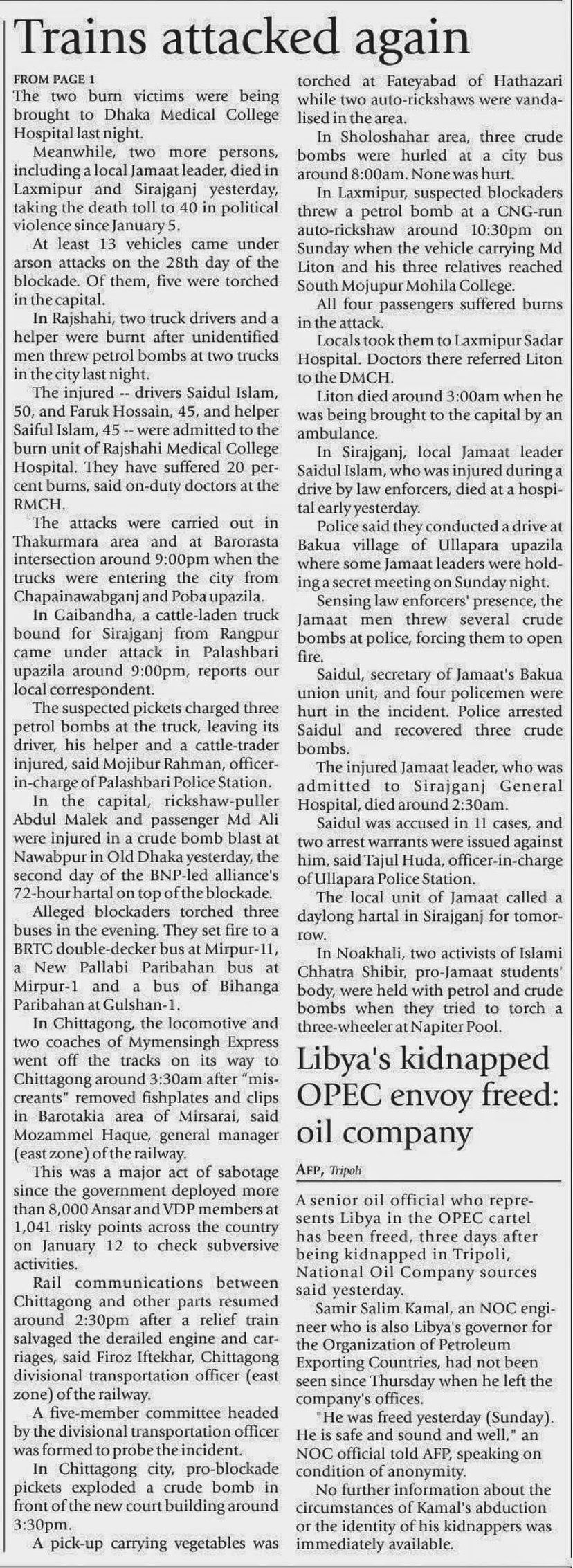 Trains attacked again

FROM PAGE 1

The two burn victims were being brought to Dhaka Medical College Hospital last night.

Meanwhile, two more persons, including a local Jamaat leader, died in Laxmipur and Sirajganj yesterday, taking the death toll to 40 in political violence since January 5.

At least 13 vehicles came under arson attacks on the 28th day of the blockade. Of them, five were torched in the capital.

In Rajshahi, two truck drivers and a helper were burnt after unidentified men threw petrol bombs at two trucks in the city last night.

The injured -- drivers Saidul Islam, 50, and Faruk Hossain, 45, and helper Saiful Islam, 45 -- were admitted to the burn unit of Rajshahi Medical College Hospital. They have suffered 20 percent burns, said on-duty doctors at the RMCH.

The attacks were carried out in Thakurmara area and at Barorasta intersection around 9:00pm when the trucks were entering the city from Chapainawabganj and Poba upazila.

In Gaibandha, a cattle-laden truck bound for Sirajganj from Rangpur came under attack in Palashbari upazila around 9:00pm, reports our local correspondent.

The suspected pickets charged three petrol bombs at the truck, leaving its driver, his helper and a cattle-trader injured, said Mojibur Rahman, officer-in-charge of Palashbari Police Station.

In the capital, rickshaw-puller Abdul Malek and passenger Md Ali were injured in a crude bomb blast at Nawabpur in Old Dhaka yesterday, the second day of the BNP-led alliance's 72-hour hartal on top of the blockade.

Alleged blockaders torched three buses in the evening. They set fire to a BRTC double-decker bus at Mirpur-11, a New Pallabi Paribahan bus at Mirpur-1 and a bus of Bihanga Paribahan at Gulshan-1.

In Chittagong, the locomotive and two coaches of Mymensingh Express went off the tracks on its way to Chittagong around 3:30am after "miscreants" removed fishplates and clips in Barotakia area of Mirsarai, said Mozammel Haque, general manager (east zone) of the railway.

This was a major act of sabotage since the government deployed more than 8,000 Ansar and VDP members at 1,041 risky points across the country on January 12 to check subversive activities.

Rail communications between Chittagong and other parts resumed around 2:30pm after a relief train salvaged the derailed engine and carriages, said Firoz Iftekhar, Chittagong divisional transportation officer (east zone) of the railway.

A five-member committee headed by the divisional transportation officer was formed to probe the incident.

In Chittagong city, pro-blockade pickets exploded a crude bomb in front of the new court building around 3:30pm.

A pick-up carrying vegetables was torched at Fateyabad of Hathazari while two auto-rickshaws were vandalised in the area.

In Sholoshahar area, three crude bombs were hurled at a city bus around 8:00am. None was hurt.

In Laxmipur, suspected blockaders threw a petrol bomb at a CNG-run auto-rickshaw around 10:30pm on Sunday when the vehicle carrying Md Liton and his three relatives reached South Mojupur Mohila College.

All four passengers suffered burns in the attack.

Locals took them to Laxmipur Sadar Hospital. Doctors there referred Liton to the DMCH.

Liton died around 3:00am when he was being brought to the capital by an ambulance.

In Sirajganj, local Jamaat leader Saidul Islam, who was injured during a drive by law enforcers, died at a hospital early yesterday.

Police said they conducted a drive at Bakua village of Ullapara upazila where some Jamaat leaders were holding a secret meeting on Sunday night.

Sensing law enforcers' presence, the Jamaat men threw several crude bombs at police, forcing them to open fire.

Saidul, secretary of Jamaat's Bakua union unit, and four policemen were hurt in the incident. Police arrested Saidul and recovered three crude bombs.

The injured Jamaat leader, who was admitted to Sirajganj General Hospital, died around 2:30am.

Saidul was accused in 11 cases, and two arrest warrants were issued against him, said Tajul Huda, officer-in-charge of Ullapara Police Station.

The local unit of Jamaat called a daylong hartal in Sirajganj for tomorrow.

In Noakhali, two activists of Islami Chhatra Shibir, pro-Jamaat students' body, were held with petrol and crude bombs when they tried to torch a three-wheeler at Napiter Pool.

Libya's kidnapped OPEC envoy freed: oil company

AFP, Tripoli

A senior oil official who represents Libya in the OPEC cartel has been freed, three days after being kidnapped in Tripoli, National Oil Company sources said yesterday.

Samir Salim Kamal, an NOC engineer who is also Libya's governor for the Organization of Petroleum Exporting Countries, had not been seen since Thursday when he left the company's offices.

"He was freed yesterday (Sunday). He is safe and sound and well," an NOC official told AFP, speaking on condition of anonymity.

No further information about the circumstances of Kamal's abduction or the identity of his kidnappers was immediately available.